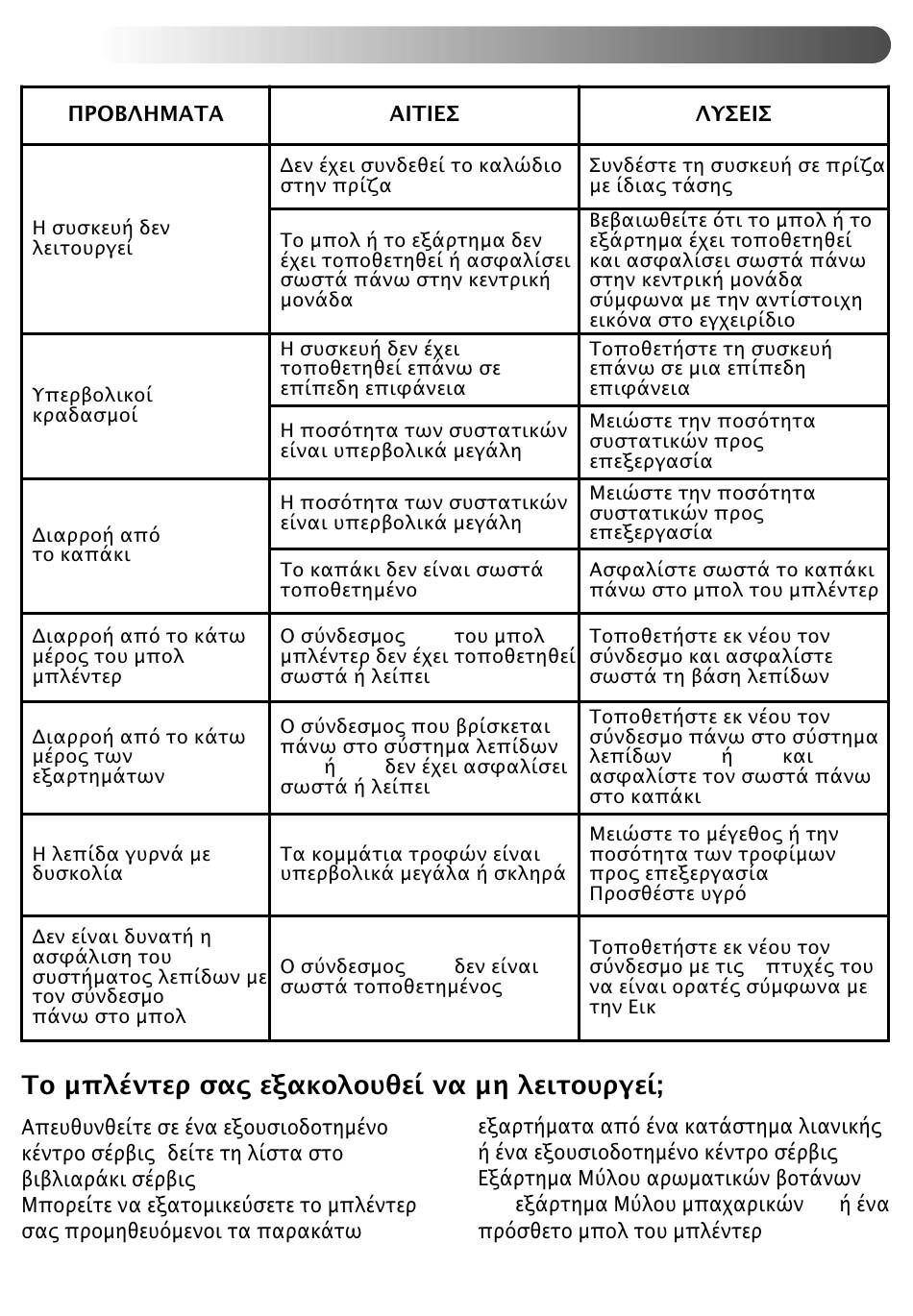 | ΠΡΟΒΛΗΜΑΤΑ | ΑΙΤΙΕΣ | ΛΥΣΕΙΣ |
|---|---|---|
| Η συσκευή δεν λειτουργεί | Δεν έχει συνδεθεί το καλώδιο στην πρίζα | Συνδέστε τη συσκευή σε πρίζα με ίδιας τάσης |
| | Το μπολ ή το εξάρτημα δεν έχει τοποθετηθεί ή ασφαλίσει σωστά πάνω στην κεντρική μονάδα | Βεβαιωθείτε ότι το μπολ ή το εξάρτημα έχει τοποθετηθεί και ασφαλίσει σωστά πάνω στην κεντρική μονάδα σύμφωνα με την αντίστοιχη εικόνα στο εγχειρίδιο |
| Υπερβολικοί κραδασμοί | Η συσκευή δεν έχει τοποθετηθεί επάνω σε επίπεδη επιφάνεια | Τοποθετήστε τη συσκευή επάνω σε μια επίπεδη επιφάνεια |
| | Η ποσότητα των συστατικών είναι υπερβολικά μεγάλη | Μειώστε την ποσότητα συστατικών προς επεξεργασία |
| Διαρροή από το καπάκι | Η ποσότητα των συστατικών είναι υπερβολικά μεγάλη | Μειώστε την ποσότητα συστατικών προς επεξεργασία |
| | Το καπάκι δεν είναι σωστά τοποθετημένο | Ασφαλίστε σωστά το καπάκι πάνω στο μπολ του μπλέντερ |
| Διαρροή από το κάτω μέρος του μπολ μπλέντερ | Ο σύνδεσμος του μπολ μπλέντερ δεν έχει τοποθετηθεί σωστά ή λείπει | Τοποθετήστε εκ νέου τον σύνδεσμο και ασφαλίστε σωστά τη βάση λεπίδων |
| Διαρροή από το κάτω μέρος των εξαρτημάτων | Ο σύνδεσμος που βρίσκεται πάνω στο σύστημα λεπίδων ή δεν έχει ασφαλίσει σωστά ή λείπει | Τοποθετήστε εκ νέου τον σύνδεσμο πάνω στο σύστημα λεπίδων ή και ασφαλίστε τον σωστά πάνω στο καπάκι |
| Η λεπίδα γυρνά με δυσκολία | Τα κομμάτια τροφών είναι υπερβολικά μεγάλα ή σκληρά | Μειώστε το μέγεθος ή την ποσότητα των τροφίμων προς επεξεργασία Προσθέστε υγρό |
| Δεν είναι δυνατή η ασφάλιση του συστήματος λεπίδων με τον σύνδεσμο πάνω στο μπολ | Ο σύνδεσμος δεν είναι σωστά τοποθετημένος | Τοποθετήστε εκ νέου τον σύνδεσμο με τις πτυχές του να είναι ορατές σύμφωνα με την Εικ |

Το μπλέντερ σας εξακολουθεί να μη λειτουργεί;

Απευθυνθείτε σε ένα εξουσιοδοτημένο κέντρο σέρβις δείτε τη λίστα στο βιβλιαράκι σέρβις
Μπορείτε να εξατομικεύσετε το μπλέντερ σας προμηθευόμενοι τα παρακάτω εξαρτήματα από ένα κατάστημα λιανικής ή ένα εξουσιοδοτημένο κέντρο σέρβις
Εξάρτημα Μύλου αρωματικών βοτάνων
εξάρτημα Μύλου μπαχαρικών ή ένα πρόσθετο μπολ του μπλέντερ